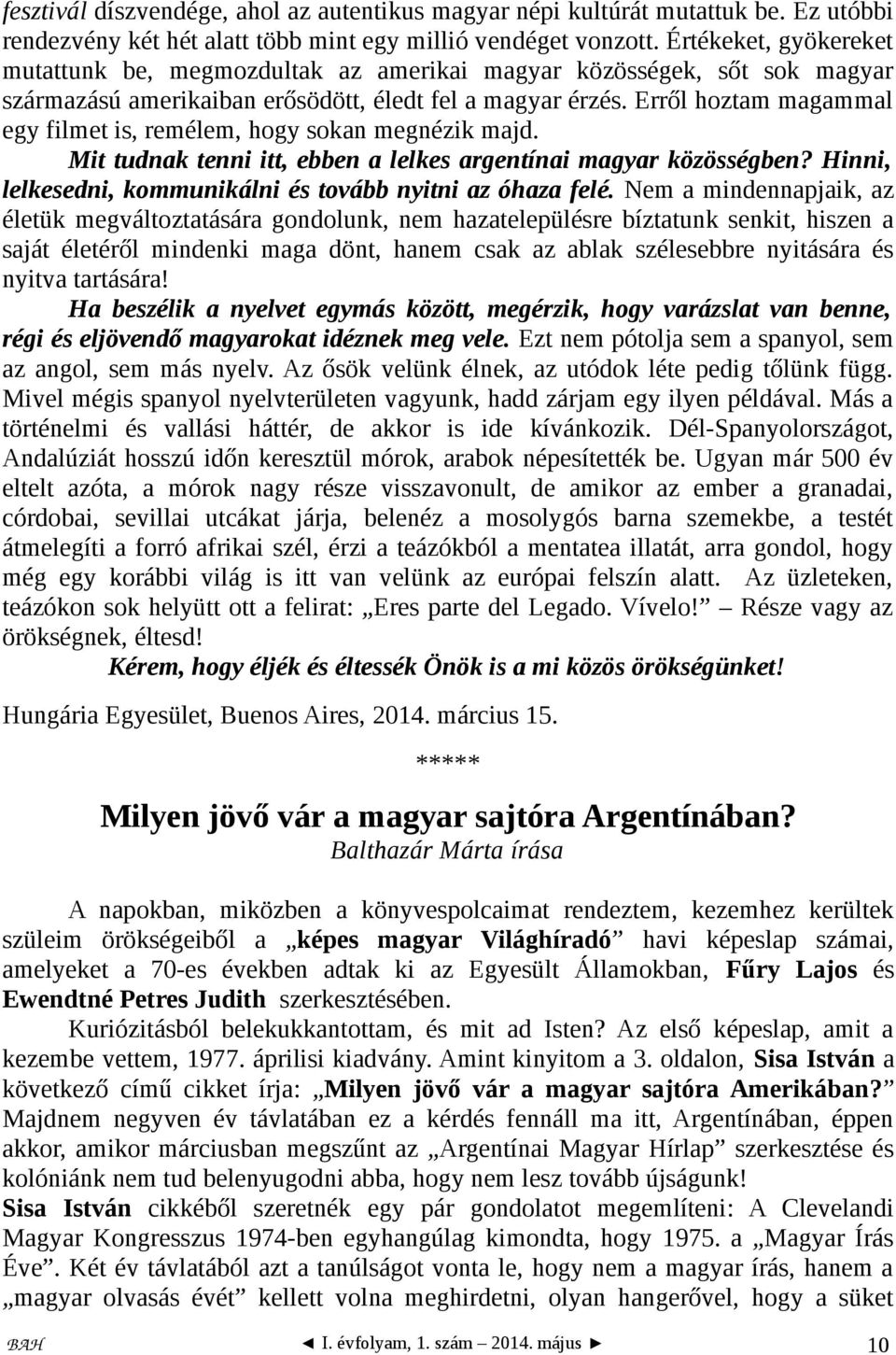 fesztivál díszvendége, ahol az autentikus magyar népi kultúrát mutattuk be. Ez utóbbi rendezvény két hét alatt több mint egy millió vendéget vonzott. Értékeket, gyökereket mutattunk be, megmozdultak az amerikai magyar közösségek, sőt sok magyar származású amerikaiban erősödött, éledt fel a magyar érzés. Erről hoztam magammal egy filmet is, remélem, hogy sokan megnézik majd.
Mit tudnak tenni itt, ebben a lelkes argentínai magyar közösségben? Hinni, lelkesedni, kommunikálni és tovább nyitni az óhaza felé. Nem a mindennapjaik, az életük megváltoztatására gondolunk, nem hazatelepülésre bíztatunk senkit, hiszen a saját életéről mindenki maga dönt, hanem csak az ablak szélesebbre nyitására és nyitva tartására!
Ha beszélik a nyelvet egymás között, megérzik, hogy varázslat van benne, régi és eljövendő magyarokat idéznek meg vele. Ezt nem pótolja sem a spanyol, sem az angol, sem más nyelv. Az ősök velünk élnek, az utódok léte pedig tőlünk függ. Mivel mégis spanyol nyelvterületen vagyunk, hadd zárjam egy ilyen példával. Más a történelmi és vallási háttér, de akkor is ide kívánkozik. Dél-Spanyolországot, Andalúziát hosszú időn keresztül mórok, arabok népesítették be. Ugyan már 500 év eltelt azóta, a mórok nagy része visszavonult, de amikor az ember a granadai, córdobai, sevillai utcákat járja, belenéz a mosolygós barna szemekbe, a testét átmelegíti a forró afrikai szél, érzi a teázókból a mentatea illatát, arra gondol, hogy még egy korábbi világ is itt van velünk az európai felszín alatt. Az üzleteken, teázókon sok helyütt ott a felirat: „Eres parte del Legado. Vívelo!” – Része vagy az örökségnek, éltesd!
Kérem, hogy éljék és éltessék Önök is a mi közös örökségünket!

Hungária Egyesület, Buenos Aires, 2014. március 15.

*****

Milyen jövő vár a magyar sajtóra Argentínában?
Balthazár Márta írása

A napokban, miközben a könyvespolcaimat rendeztem, kezemhez kerültek szüleim örökségeiből a „képes magyar Világhíradó” havi képeslap számai, amelyeket a 70-es években adtak ki az Egyesült Államokban, Fűry Lajos és Ewendtné Petres Judith szerkesztésében.
Kuriózitásból belekukkantottam, és mit ad Isten? Az első képeslap, amit a kezembe vettem, 1977. áprilisi kiadvány. Amint kinyitom a 3. oldalon, Sisa István a következő című cikket írja: „Milyen jövő vár a magyar sajtóra Amerikában?” Majdnem negyven év távlatában ez a kérdés fennáll ma itt, Argentínában, éppen akkor, amikor márciusban megszűnt az „Argentínai Magyar Hírlap” szerkesztése és kolóniánk nem tud belenyugodni abba, hogy nem lesz tovább újságunk!
Sisa István cikkéből szeretnék egy pár gondolatot megemlíteni: A Clevelandi Magyar Kongresszus 1974-ben egyhangúlag kimondta, hogy 1975. a „Magyar Írás Éve”. Két év távlatából azt a tanúlságot vonta le, hogy nem a magyar írás, hanem a „magyar olvasás évét” kellett volna meghirdetni, olyan hangerővel, hogy a süket

BAH ◄ I. évfolyam, 1. szám – 2014. május ► 10